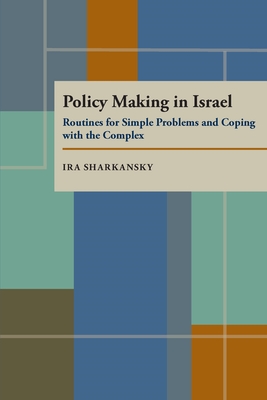 Policy Making in Israel

Routines for Simple Problems and Coping with the Complex

IRA SHARKANSKY